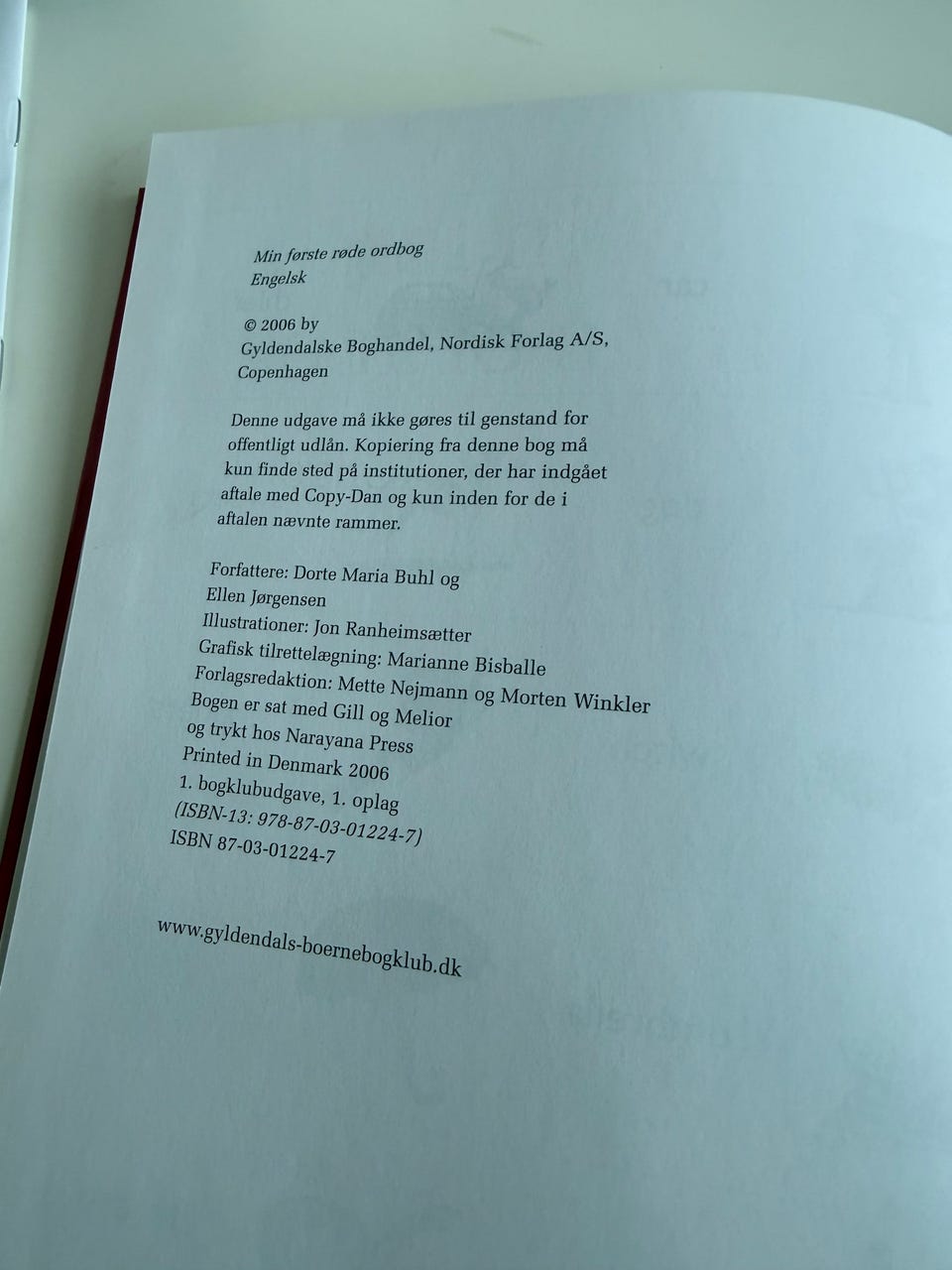 Min første røde ordbog
Engelsk

© 2006 by
Gyldendalske Boghandel, Nordisk Forlag A/S, Copenhagen

Denne udgave må ikke gøres til genstand for offentligt udlån. Kopiering fra denne bog må kun finde sted på institutioner, der har indgået aftale med Copy-Dan og kun inden for de i aftalen nævnte rammer.

Forfattere: Dorte Maria Buhl og
Ellen Jørgensen
Illustrationer: Jon Ranheimsætter
Grafisk tilrettelægning: Marianne Bisballe
Forlagsredaktion: Mette Nejmann og Morten Winkler
Bogen er sat med Gill og Melior
og trykt hos Narayana Press
Printed in Denmark 2006
1. bogklubudgave, 1. oplag
(ISBN-13: 978-87-03-01224-7)
ISBN 87-03-01224-7

www.gyldendals-boernebogklub.dk